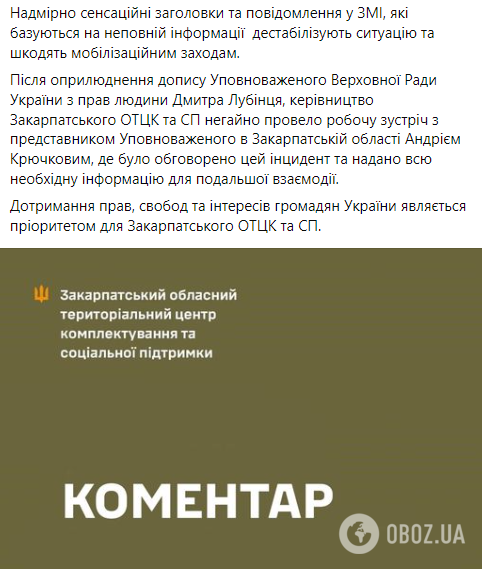 Надмірно сенсаційні заголовки та повідомлення у ЗМІ, які базуються на неповній інформації  дестабілізують ситуацію та шкодять мобілізаційним заходам.

Після оприлюднення допису Уповноваженого Верховної Ради України з прав людини Дмитра Лубінця, керівництво Закарпатського ОТЦК та СП негайно провело робочу зустріч з представником Уповноваженого в Закарпатській області Андрієм Крючковим, де було обговорено цей інцидент та надано всю необхідну інформацію для подальшої взаємодії.

Дотримання прав, свобод та інтересів громадян України являється пріоритетом для Закарпатського ОТЦК та СП.

Закарпатський обласний територіальний центр комплектування та соціальної підтримки

КОМЕНТАР

OBOZ.UA